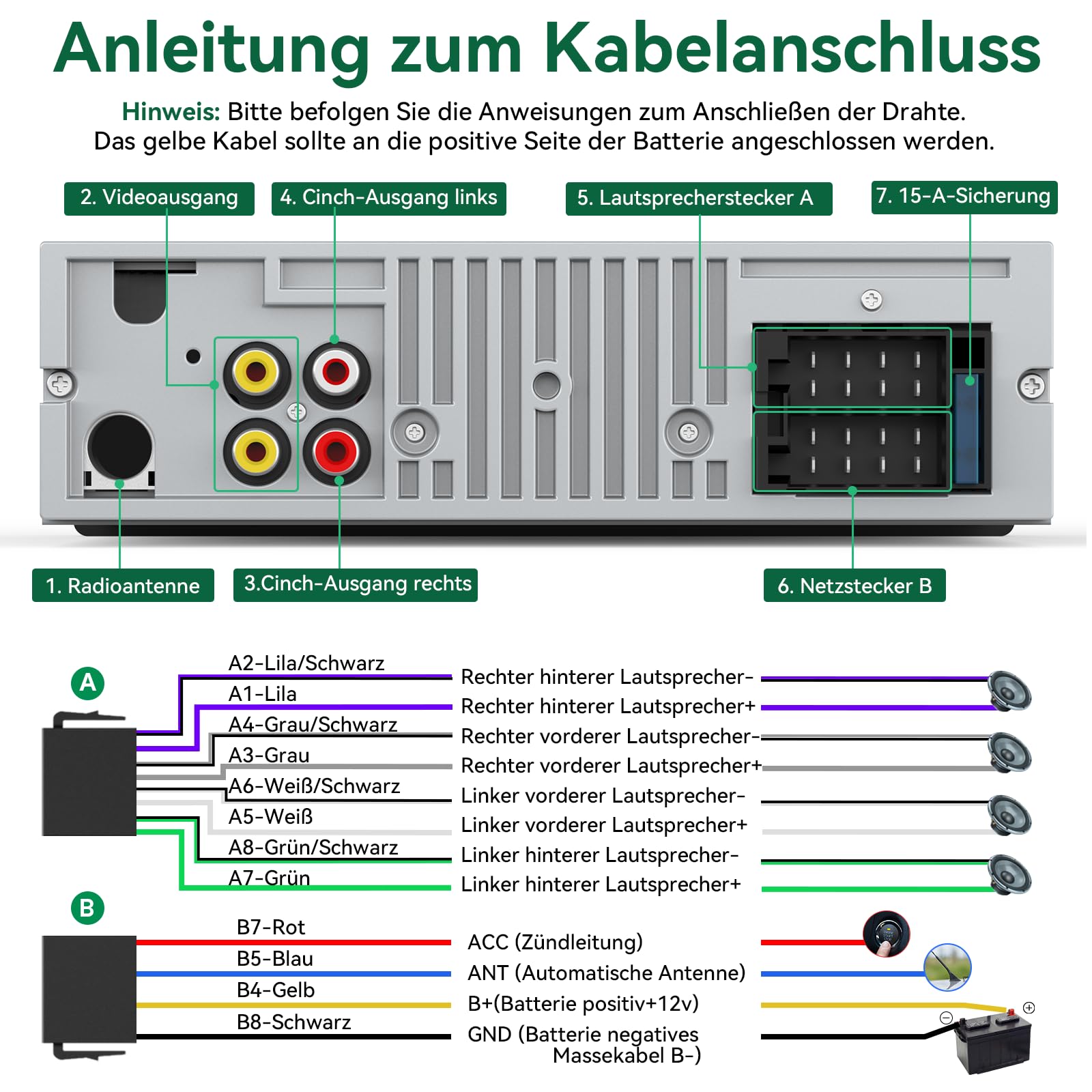 Anleitung zum Kabelanschluss

Hinweis: Bitte befolgen Sie die Anweisungen zum Anschließen der Drahte. Das gelbe Kabel sollte an die positive Seite der Batterie angeschlossen werden.

2. Videoausgang

4. Cinch-Ausgang links

5. Lautsprecherstecker A

7. 15-A-Sicherung

1. Radioantenne

3.Cinch-Ausgang rechts

6. Netzstecker B

A

A2-Lila/Schwarz
A1-Lila
A4-Grau/Schwarz
A3-Grau
A6-Weiß/Schwarz
A5-Weiß
A8-Grün/Schwarz
A7-Grün

Rechter hinterer Lautsprecher-
Rechter hinterer Lautsprecher+
Rechter vorderer Lautsprecher-
Rechter vorderer Lautsprecher+
Linker vorderer Lautsprecher-
Linker vorderer Lautsprecher+
Linker hinterer Lautsprecher-
Linker hinterer Lautsprecher+

B

B7-Rot
B5-Blau
B4-Gelb
B8-Schwarz

ACC (Zündleitung)
ANT (Automatische Antenne)
B+(Batterie positiv+12v)
GND (Batterie negatives Massekabel B-)